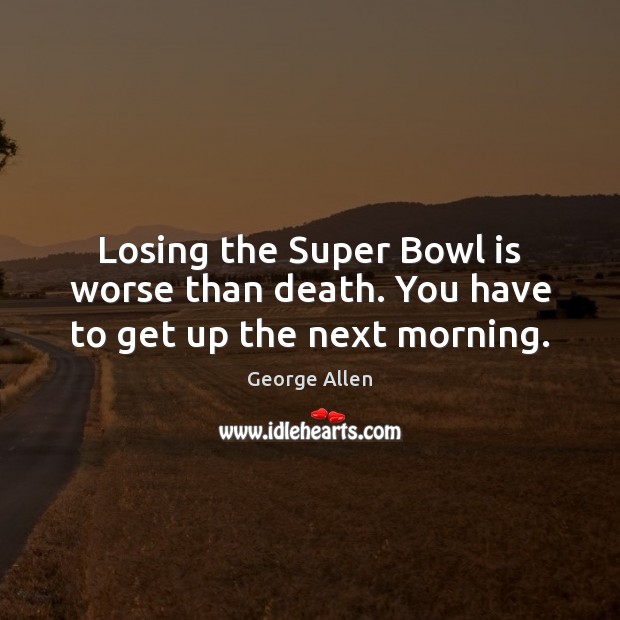 Losing the Super Bowl is worse than death. You have to get up the next morning.

George Allen

www.idlehearts.com